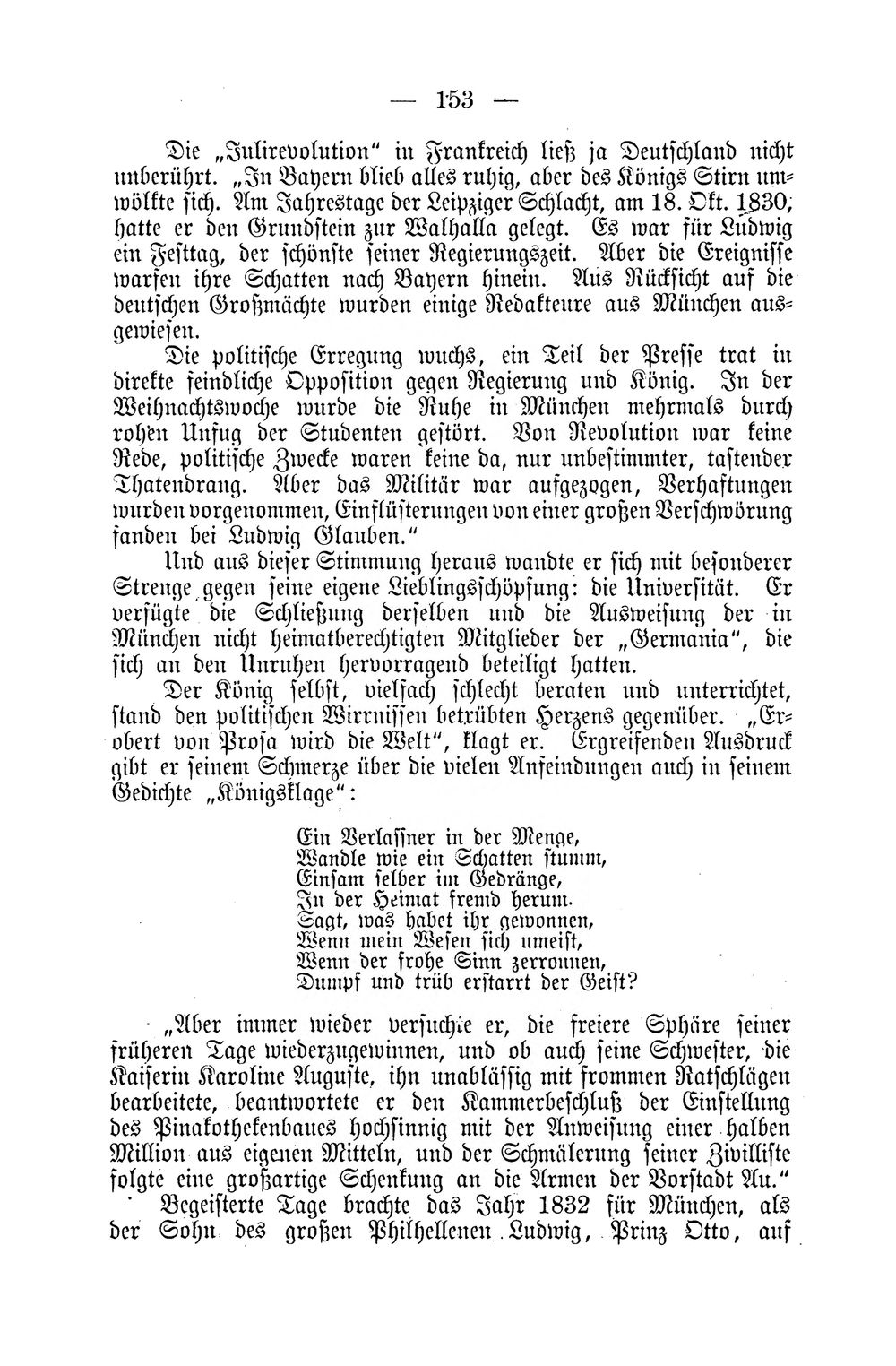 — 153 —

Die „Julirevolution“ in Frankreich ließ ja Deutschland nicht unberührt. „In Bayern blieb alles ruhig, aber des Königs Stirn umwölkte sich. Am Jahrestage der Leipziger Schlacht, am 18. Okt. 1830, hatte er den Grundstein zur Walhalla gelegt. Es war für Ludwig ein Festtag, der schönste seiner Regierungszeit. Aber die Ereignisse warfen ihre Schatten nach Bayern hinein. Aus Rücksicht auf die deutschen Großmächte wurden einige Redakteure aus München ausgewiesen.

Die politische Erregung wuchs, ein Teil der Presse trat in direkte feindliche Opposition gegen Regierung und König. In der Weihnachtswoche wurde die Ruhe in München mehrmals durch rohen Unfug der Studenten gestört. Von Revolution war keine Rede, politische Zwecke waren keine da, nur unbestimmter, tastender Thatendrang. Aber das Militär war aufgezogen, Verhaftungen wurden vorgenommen, Einflüsterungen von einer großen Verschwörung fanden bei Ludwig Glauben.“

Und aus dieser Stimmung heraus wandte er sich mit besonderer Strenge gegen seine eigene Lieblingsschöpfung: die Universität. Er verfügte die Schließung derselben und die Ausweisung der in München nicht heimatberechtigten Mitglieder der „Germania“, die sich an den Unruhen hervorragend beteiligt hatten.

Der König selbst, vielfach schlecht beraten und unterrichtet, stand den politischen Wirrnissen betrübten Herzens gegenüber. „Erobert von Prosa wird die Welt“, klagt er. Ergreifenden Ausdruck gibt er seinem Schmerze über die vielen Anfeindungen auch in seinem Gedichte „Königsklage“:

Ein Verlassner in der Menge,
Wandle wie ein Schatten stumm,
Einsam selber im Gedränge,
In der Heimat fremd herum.
Sagt, was habet ihr gewonnen,
Wenn mein Wesen sich umeist,
Wenn der frohe Sinn zerronnen,
Dumpf und trüb erstarrt der Geist?

„Aber immer wieder versuchte er, die freiere Sphäre seiner früheren Tage wiederzugewinnen, und ob auch seine Schwester, die Kaiserin Karoline Auguste, ihn unablässig mit frommen Ratschlägen bearbeitete, beantwortete er den Kammerbeschluß der Einstellung des Pinakothekenbaues hochsinnig mit der Anweisung einer halben Million aus eigenen Mitteln, und der Schmälerung seiner Zivilliste folgte eine großartige Schenkung an die Armen der Vorstadt Au.“

Begeisterte Tage brachte das Jahr 1832 für München, als der Sohn des großen Philhellenen Ludwig, Prinz Otto, auf